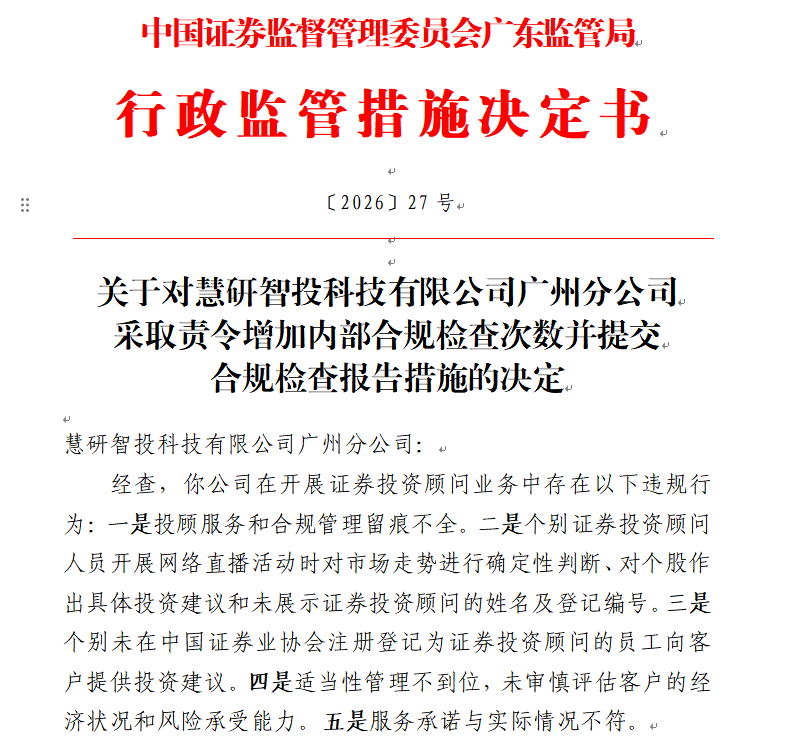 中国证券监督管理委员会广东监管局

行政监管措施决定书

〔2026〕27 号

关于对慧研智投科技有限公司广州分公司采取责令增加内部合规检查次数并提交合规检查报告措施的决定

慧研智投科技有限公司广州分公司：

经查，你公司在开展证券投资顾问业务中存在以下违规行为：一是投顾服务和合规管理留痕不全。二是个别证券投资顾问人员开展网络直播活动时对市场走势进行确定性判断、对个股作出具体投资建议和未展示证券投资顾问的姓名及登记编号。三是个别未在中国证券业协会注册登记为证券投资顾问的员工向客户提供投资建议。四是适当性管理不到位，未审慎评估客户的经济状况和风险承受能力。五是服务承诺与实际情况不符。